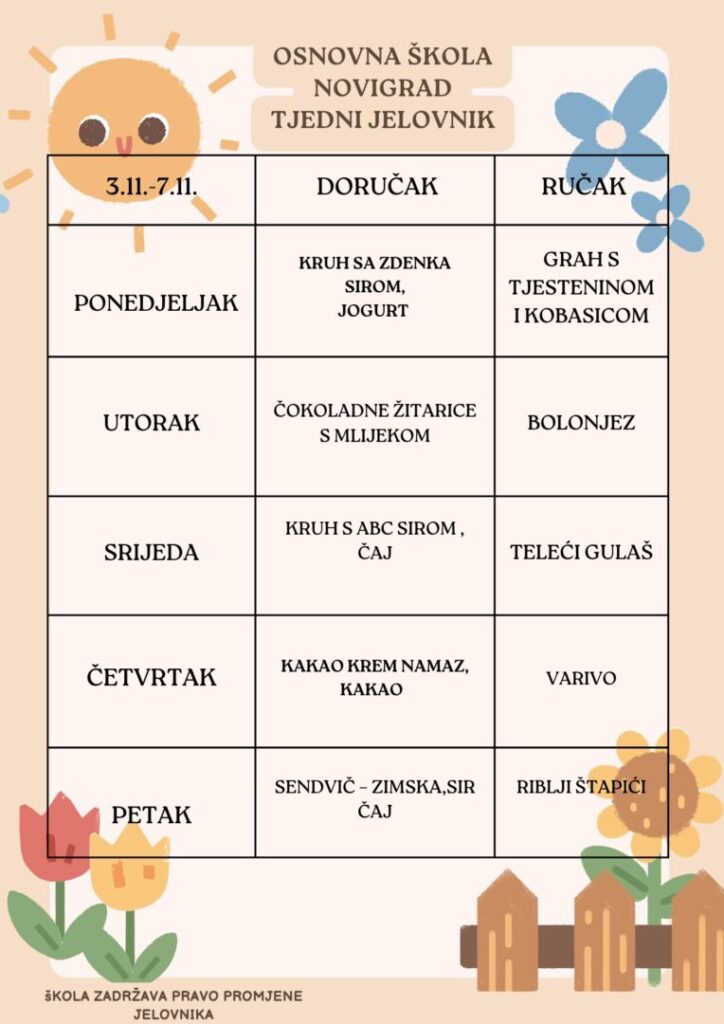 OSNOVNA ŠKOLA
NOVIGRAD
TJEDNI JELOVNIK

| 3.11.-7.11. | DORUČAK | RUČAK |
|---|---|---|
| PONEDJELJAK | KRUH SA ZDENKA SIROM, JOGURT | GRAH S TJESTENINOM I KOBASICOM |
| UTORAK | ČOKOLADNE ŽITARICE S MLIJEKOM | BOLONJEZ |
| SRIJEDA | KRUH S ABC SIROM , ČAJ | TELEĆI GULAŠ |
| ČETVRTAK | KAKAO KREM NAMAZ, KAKAO | VARIVO |
| PETAK | SENDVIČ - ZIMSKA,SIR ČAJ | RIBLJI ŠTAPIĆI |

ŠKOLA ZADRŽAVA PRAVO PROMJENE JELOVNIKA